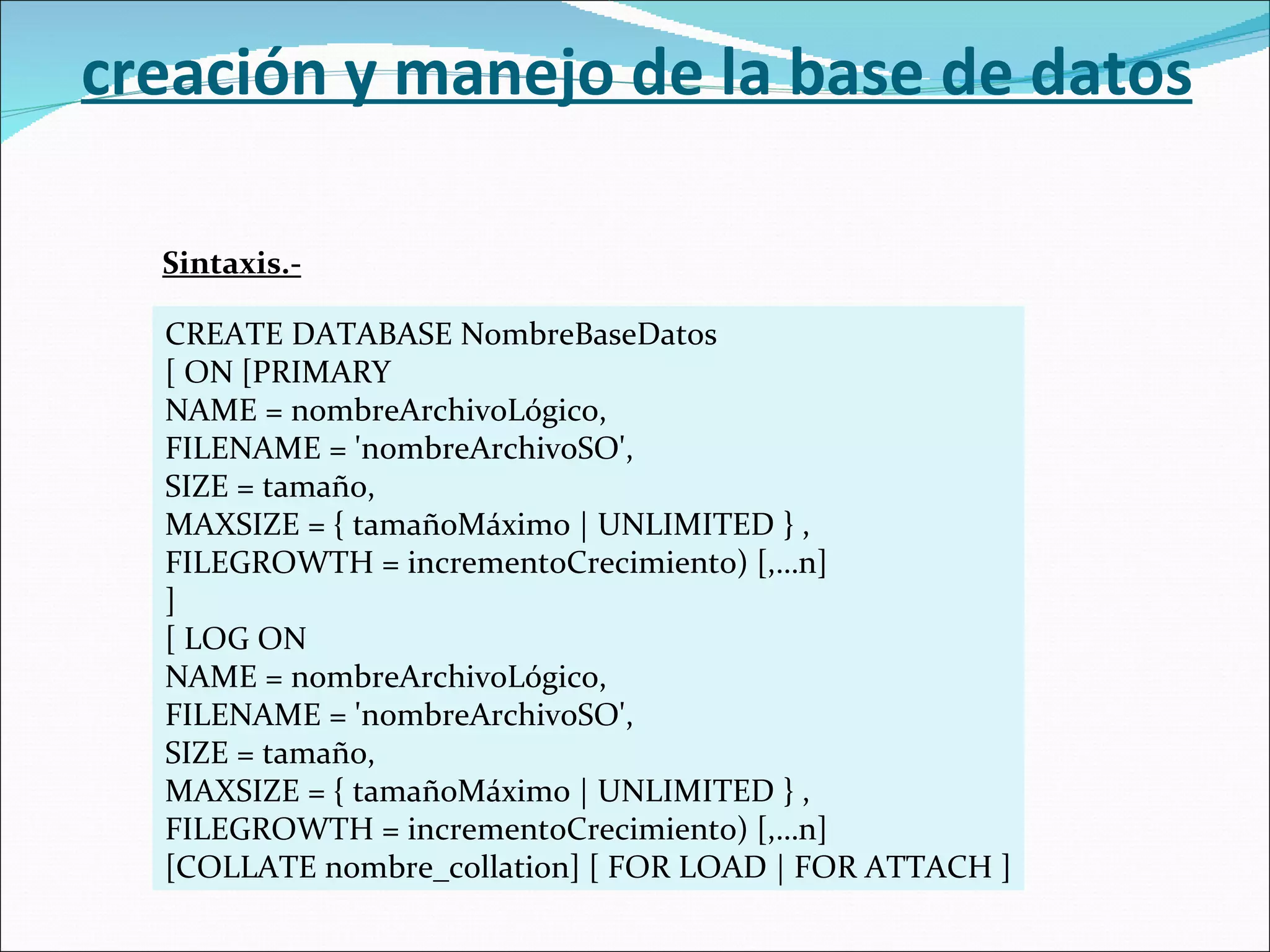 creación y manejo de la base de datos

Sintaxis.-

CREATE DATABASE NombreBaseDatos
[ ON [PRIMARY
NAME = nombreArchivoLógico,
FILENAME = 'nombreArchivoSO',
SIZE = tamaño,
MAXSIZE = { tamañoMáximo | UNLIMITED } ,
FILEGROWTH = incrementoCrecimiento) [,...n]
]
[ LOG ON
NAME = nombreArchivoLógico,
FILENAME = 'nombreArchivoSO',
SIZE = tamaño,
MAXSIZE = { tamañoMáximo | UNLIMITED } ,
FILEGROWTH = incrementoCrecimiento) [,...n]
[COLLATE nombre_collation] [ FOR LOAD | FOR ATTACH ]